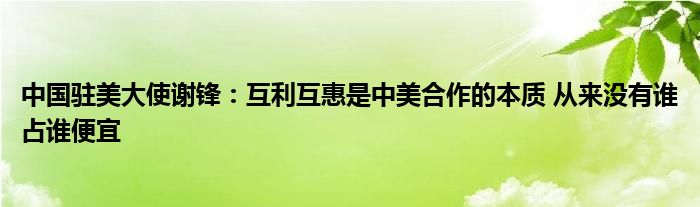 中国驻美大使谢锋：互利互惠是中美合作的本质 从来没有谁占谁便宜